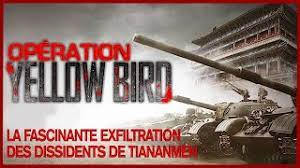 OPÉRATION
YELLOW BIRD

LA FASCINANTE EXFILTRATION
DES DISSIDENTS DE TIANANMEN